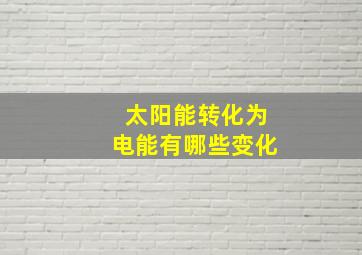 太阳能转化为
电能有哪些变化